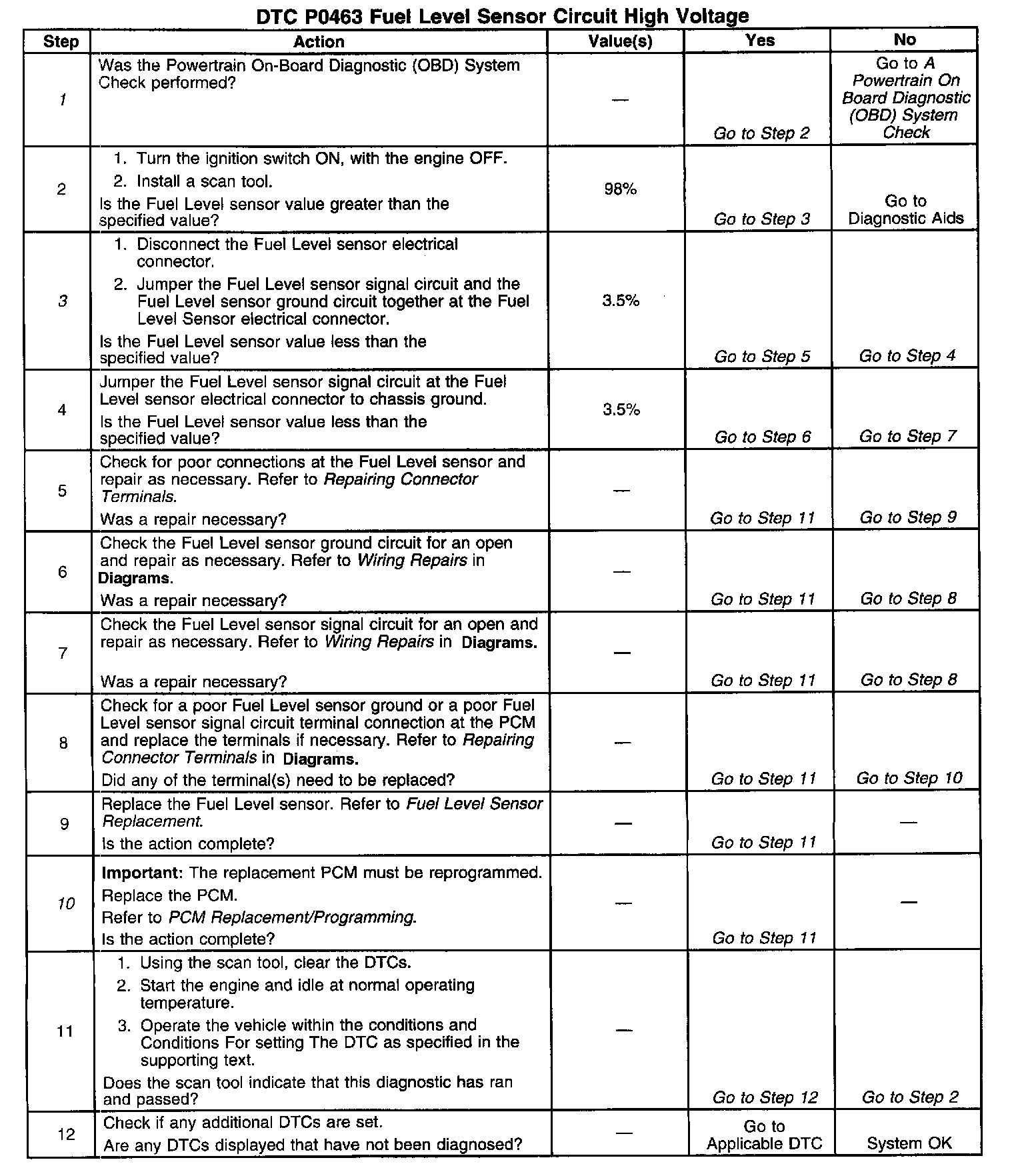 DTC P0463 Fuel Level Sensor Circuit High Voltage

| Step | Action | Value(s) | Yes | No |
|---|---|---|---|---|
| 1 | Was the Powertrain On-Board Diagnostic (OBD) System Check performed? | — | Go to Step 2 | Go to A Powertrain On Board Diagnostic (OBD) System Check |
| 2 | 1. Turn the ignition switch ON, with the engine OFF. 2. Install a scan tool. Is the Fuel Level sensor value greater than the specified value? | 98% | Go to Step 3 | Go to Diagnostic Aids |
| 3 | 1. Disconnect the Fuel Level sensor electrical connector. 2. Jumper the Fuel Level sensor signal circuit and the Fuel Level sensor ground circuit together at the Fuel Level Sensor electrical connector. Is the Fuel Level sensor value less than the specified value? | 3.5% | Go to Step 5 | Go to Step 4 |
| 4 | Jumper the Fuel Level sensor signal circuit at the Fuel Level sensor electrical connector to chassis ground. Is the Fuel Level sensor value less than the specified value? | 3.5% | Go to Step 6 | Go to Step 7 |
| 5 | Check for poor connections at the Fuel Level sensor and repair as necessary. Refer to Repairing Connector Terminals. Was a repair necessary? | — | Go to Step 11 | Go to Step 9 |
| 6 | Check the Fuel Level sensor ground circuit for an open and repair as necessary. Refer to Wiring Repairs in Diagrams. Was a repair necessary? | — | Go to Step 11 | Go to Step 8 |
| 7 | Check the Fuel Level sensor signal circuit for an open and repair as necessary. Refer to Wiring Repairs in Diagrams. Was a repair necessary? | — | Go to Step 11 | Go to Step 8 |
| 8 | Check for a poor Fuel Level sensor ground or a poor Fuel Level sensor signal circuit terminal connection at the PCM and replace the terminals if necessary. Refer to Repairing Connector Terminals in Diagrams. Did any of the terminal(s) need to be replaced? | — | Go to Step 11 | Go to Step 10 |
| 9 | Replace the Fuel Level sensor. Refer to Fuel Level Sensor Replacement. Is the action complete? | — | Go to Step 11 | — |
| 10 | Important: The replacement PCM must be reprogrammed. Replace the PCM. Refer to PCM Replacement/Programming. Is the action complete? | — | Go to Step 11 | — |
| 11 | 1. Using the scan tool, clear the DTCs. 2. Start the engine and idle at normal operating temperature. 3. Operate the vehicle within the conditions and Conditions For setting The DTC as specified in the supporting text. Does the scan tool indicate that this diagnostic has ran and passed? | — | Go to Step 12 | Go to Step 2 |
| 12 | Check if any additional DTCs are set. Are any DTCs displayed that have not been diagnosed? | — | Go to Applicable DTC | System OK |